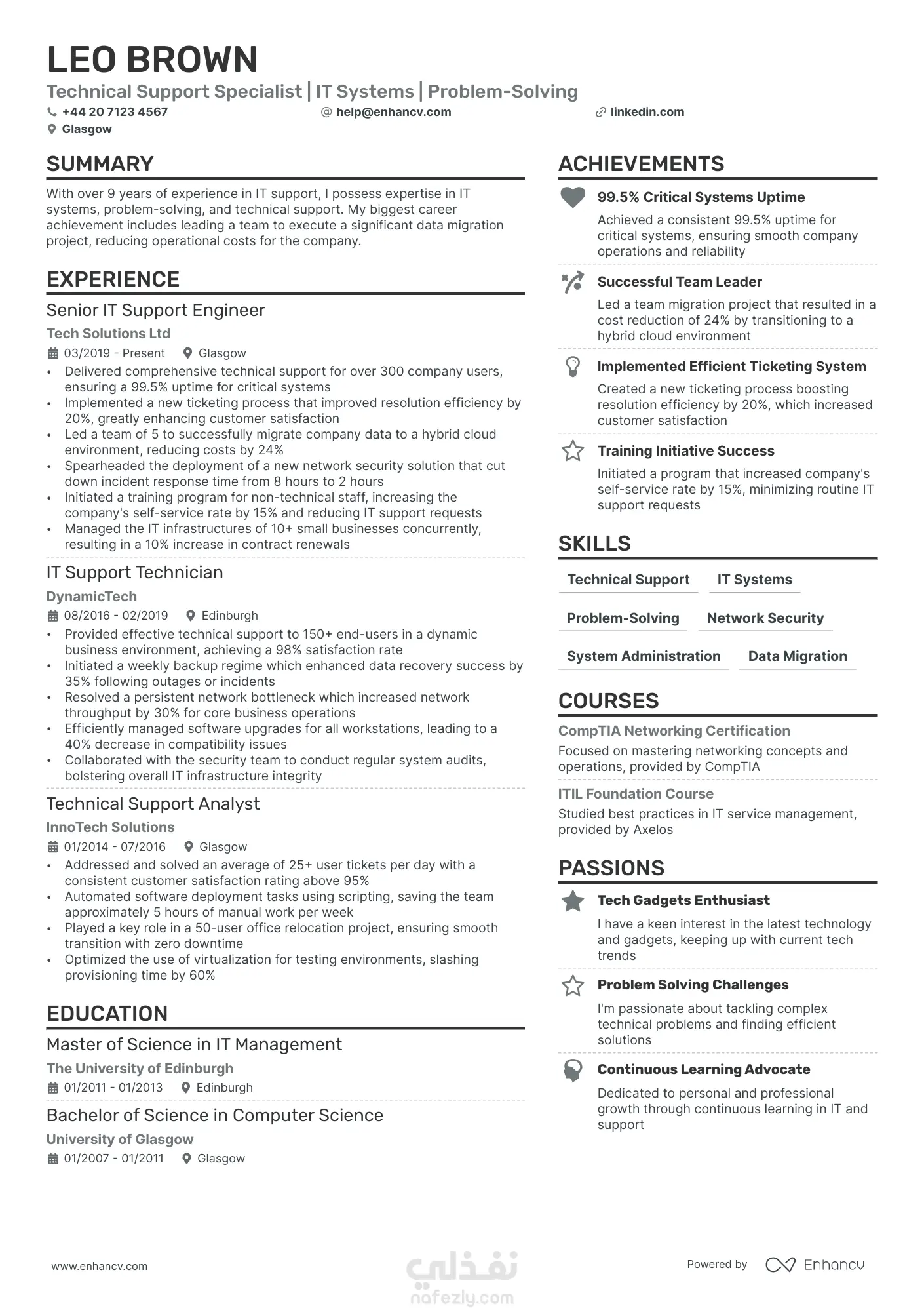 LEO BROWN
Technical Support Specialist | IT Systems | Problem-Solving
+44 20 7123 4567
help@enhancv.com
linkedin.com
Glasgow

SUMMARY

With over 9 years of experience in IT support, I possess expertise in IT systems, problem-solving, and technical support. My biggest career achievement includes leading a team to execute a significant data migration project, reducing operational costs for the company.

EXPERIENCE

Senior IT Support Engineer
Tech Solutions Ltd
03/2019 - Present
Glasgow
• Delivered comprehensive technical support for over 300 company users, ensuring a 99.5% uptime for critical systems
• Implemented a new ticketing process that improved resolution efficiency by 20%, greatly enhancing customer satisfaction
• Led a team of 5 to successfully migrate company data to a hybrid cloud environment, reducing costs by 24%
• Spearheaded the deployment of a new network security solution that cut down incident response time from 8 hours to 2 hours
• Initiated a training program for non-technical staff, increasing the company's self-service rate by 15% and reducing IT support requests
• Managed the IT infrastructures of 10+ small businesses concurrently, resulting in a 10% increase in contract renewals

IT Support Technician
DynamicTech
08/2016 - 02/2019
Edinburgh
• Provided effective technical support to 150+ end-users in a dynamic business environment, achieving a 98% satisfaction rate
• Initiated a weekly backup regime which enhanced data recovery success by 35% following outages or incidents
• Resolved a persistent network bottleneck which increased network throughput by 30% for core business operations
• Efficiently managed software upgrades for all workstations, leading to a 40% decrease in compatibility issues
• Collaborated with the security team to conduct regular system audits, bolstering overall IT infrastructure integrity

Technical Support Analyst
InnoTech Solutions
01/2014 - 07/2016
Glasgow
• Addressed and solved an average of 25+ user tickets per day with a consistent customer satisfaction rating above 95%
• Automated software deployment tasks using scripting, saving the team approximately 5 hours of manual work per week
• Played a key role in a 50-user office relocation project, ensuring smooth transition with zero downtime
• Optimized the use of virtualization for testing environments, slashing provisioning time by 60%

EDUCATION

Master of Science in IT Management
The University of Edinburgh
01/2011 - 01/2013
Edinburgh

Bachelor of Science in Computer Science
University of Glasgow
01/2007 - 01/2011
Glasgow

ACHIEVEMENTS

99.5% Critical Systems Uptime
Achieved a consistent 99.5% uptime for critical systems, ensuring smooth company operations and reliability

Successful Team Leader
Led a team migration project that resulted in a cost reduction of 24% by transitioning to a hybrid cloud environment

Implemented Efficient Ticketing System
Created a new ticketing process boosting resolution efficiency by 20%, which increased customer satisfaction

Training Initiative Success
Initiated a program that increased company's self-service rate by 15%, minimizing routine IT support requests

SKILLS

Technical Support
IT Systems
Problem-Solving
Network Security
System Administration
Data Migration

COURSES

CompTIA Networking Certification
Focused on mastering networking concepts and operations, provided by CompTIA

ITIL Foundation Course
Studied best practices in IT service management, provided by Axelos

PASSIONS

Tech Gadgets Enthusiast
I have a keen interest in the latest technology and gadgets, keeping up with current tech trends

Problem Solving Challenges
I'm passionate about tackling complex technical problems and finding efficient solutions

Continuous Learning Advocate
Dedicated to personal and professional growth through continuous learning in IT and support

www.enhancv.com
نفذلي
nafezly.com
Powered by Enhancv